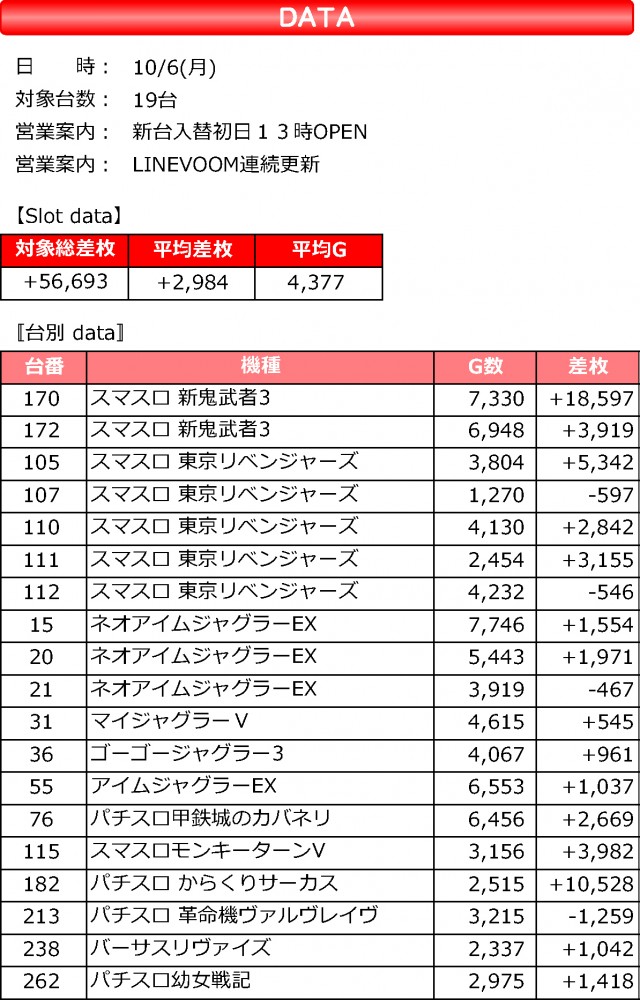 DATA

日　　時：　10/6(月)
対象台数：　19台
営業案内：　新台入替初日１３時OPEN
営業案内：　LINEVOOM連続更新

【Slot data】

| 対象総差枚 | 平均差枚 | 平均G |
|---|---|---|
| +56,693 | +2,984 | 4,377 |

〖台別 data〗

| 台番 | 機種 | G数 | 差枚 |
|---|---|---|---|
| 170 | スマスロ 新鬼武者3 | 7,330 | +18,597 |
| 172 | スマスロ 新鬼武者3 | 6,948 | +3,919 |
| 105 | スマスロ 東京リベンジャーズ | 3,804 | +5,342 |
| 107 | スマスロ 東京リベンジャーズ | 1,270 | -597 |
| 110 | スマスロ 東京リベンジャーズ | 4,130 | +2,842 |
| 111 | スマスロ 東京リベンジャーズ | 2,454 | +3,155 |
| 112 | スマスロ 東京リベンジャーズ | 4,232 | -546 |
| 15 | ネオアイムジャグラーEX | 7,746 | +1,554 |
| 20 | ネオアイムジャグラーEX | 5,443 | +1,971 |
| 21 | ネオアイムジャグラーEX | 3,919 | -467 |
| 31 | マイジャグラーV | 4,615 | +545 |
| 36 | ゴーゴージャグラー3 | 4,067 | +961 |
| 55 | アイムジャグラーEX | 6,553 | +1,037 |
| 76 | パチスロ甲鉄城のカバネリ | 6,456 | +2,669 |
| 115 | スマスロモンキーターンV | 3,156 | +3,982 |
| 182 | パチスロ からくりサーカス | 2,515 | +10,528 |
| 213 | パチスロ 革命機ヴァルヴレイヴ | 3,215 | -1,259 |
| 238 | バーサスリヴァイズ | 2,337 | +1,042 |
| 262 | パチスロ幼女戦記 | 2,975 | +1,418 |